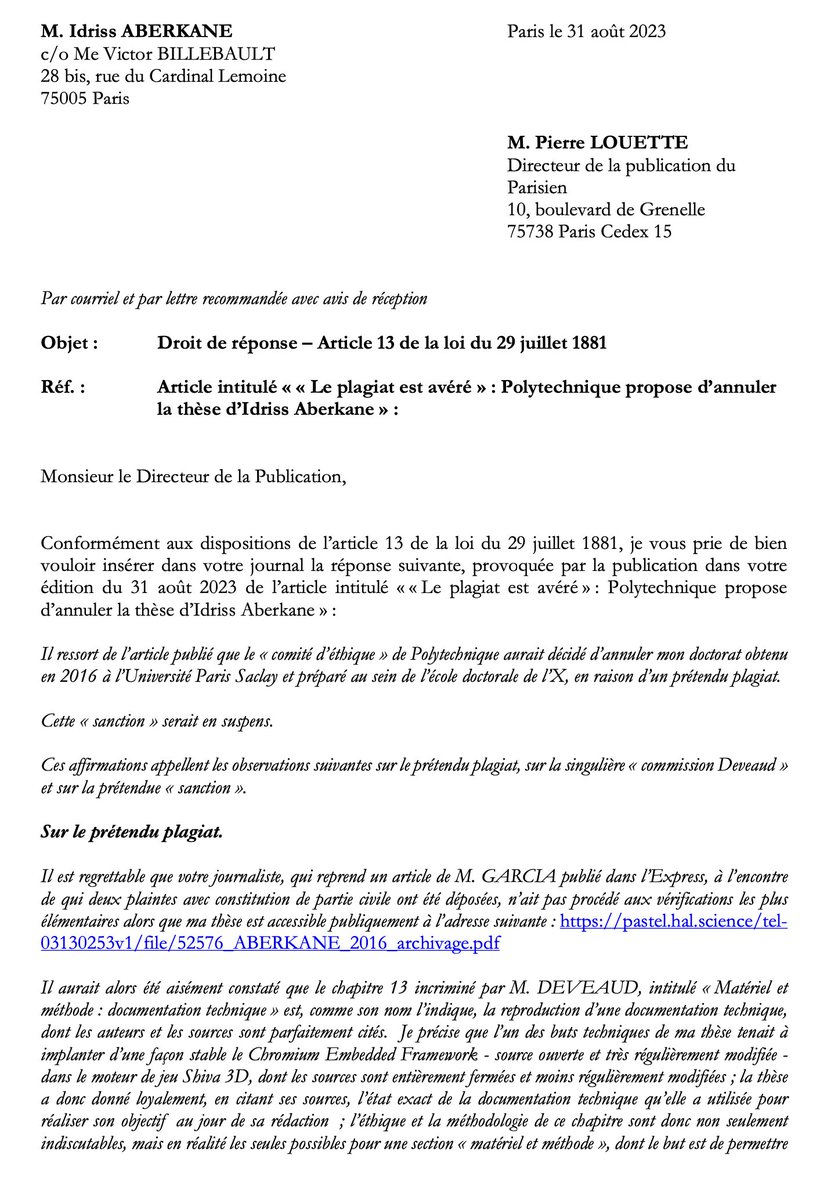 M. Idriss ABERKANE
c/o Me Victor BILLEBAULT
28 bis, rue du Cardinal Lemoine
75005 Paris

Paris le 31 août 2023

M. Pierre LOUETTE
Directeur de la publication du Parisien
10, boulevard de Grenelle
75738 Paris Cedex 15

Par courriel et par lettre recommandée avec avis de réception

Objet : Droit de réponse – Article 13 de la loi du 29 juillet 1881

Réf. : Article intitulé « « Le plagiat est avéré » : Polytechnique propose d'annuler la thèse d'Idriss Aberkane » :

Monsieur le Directeur de la Publication,

Conformément aux dispositions de l'article 13 de la loi du 29 juillet 1881, je vous prie de bien vouloir insérer dans votre journal la réponse suivante, provoquée par la publication dans votre édition du 31 août 2023 de l'article intitulé « « Le plagiat est avéré » : Polytechnique propose d'annuler la thèse d'Idriss Aberkane » :

Il ressort de l'article publié que le « comité d'éthique » de Polytechnique aurait décidé d'annuler mon doctorat obtenu en 2016 à l'Université Paris Saclay et préparé au sein de l'école doctorale de l'X, en raison d'un prétendu plagiat.

Cette « sanction » serait en suspens.

Ces affirmations appellent les observations suivantes sur le prétendu plagiat, sur la singulière « commission Deveaud » et sur la prétendue « sanction ».

Sur le prétendu plagiat.

Il est regrettable que votre journaliste, qui reprend un article de M. GARCIA publié dans l'Express, à l'encontre de qui deux plaintes avec constitution de partie civile ont été déposées, n'ait pas procédé aux vérifications les plus élémentaires alors que ma thèse est accessible publiquement à l'adresse suivante : https://pastel.hal.science/tel-03130253v1/file/52576_ABERKANE_2016_archivage.pdf

Il aurait alors été aisément constaté que le chapitre 13 incriminé par M. DEVEAUD, intitulé « Matériel et méthode : documentation technique » est, comme son nom l'indique, la reproduction d'une documentation technique, dont les auteurs et les sources sont parfaitement cités. Je précise que l'un des buts techniques de ma thèse tenait à implanter d'une façon stable le Chromium Embedded Framework - source ouverte et très régulièrement modifiée - dans le moteur de jeu Shiva 3D, dont les sources sont entièrement fermées et moins régulièrement modifiées ; la thèse a donc donné loyalement, en citant ses sources, l'état exact de la documentation technique qu'elle a utilisée pour réaliser son objectif au jour de sa rédaction ; l'éthique et la méthodologie de ce chapitre sont donc non seulement indiscutables, mais en réalité les seules possibles pour une section « matériel et méthode », dont le but est de permettre